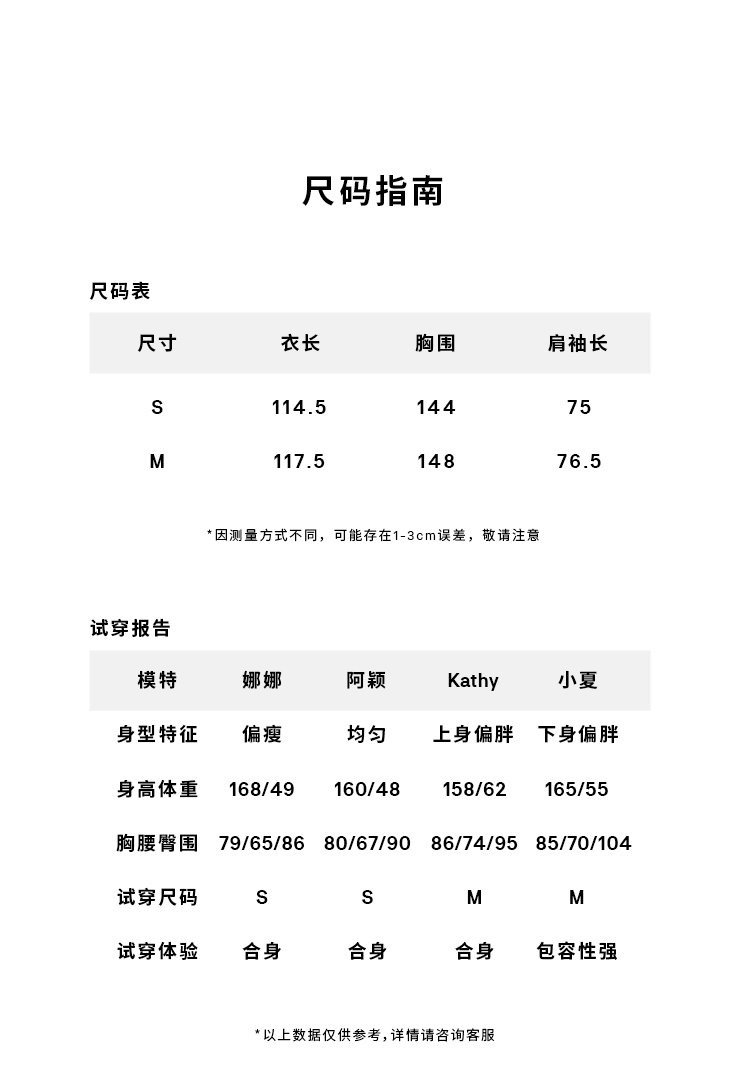 尺码指南

尺码表

| 尺寸 | 衣长 | 胸围 | 肩袖长 |
|---|---|---|---|
| S | 114.5 | 144 | 75 |
| M | 117.5 | 148 | 76.5 |

*因测量方式不同，可能存在1-3cm误差，敬请注意

试穿报告

| 模特 | 娜娜 | 阿颖 | Kathy | 小夏 |
|---|---|---|---|---|
| 身型特征 | 偏瘦 | 均匀 | 上身偏胖 | 下身偏胖 |
| 身高体重 | 168/49 | 160/48 | 158/62 | 165/55 |
| 胸腰臀围 | 79/65/86 | 80/67/90 | 86/74/95 | 85/70/104 |
| 试穿尺码 | S | S | M | M |
| 试穿体验 | 合身 | 合身 | 合身 | 包容性强 |

*以上数据仅供参考，详情请咨询客服